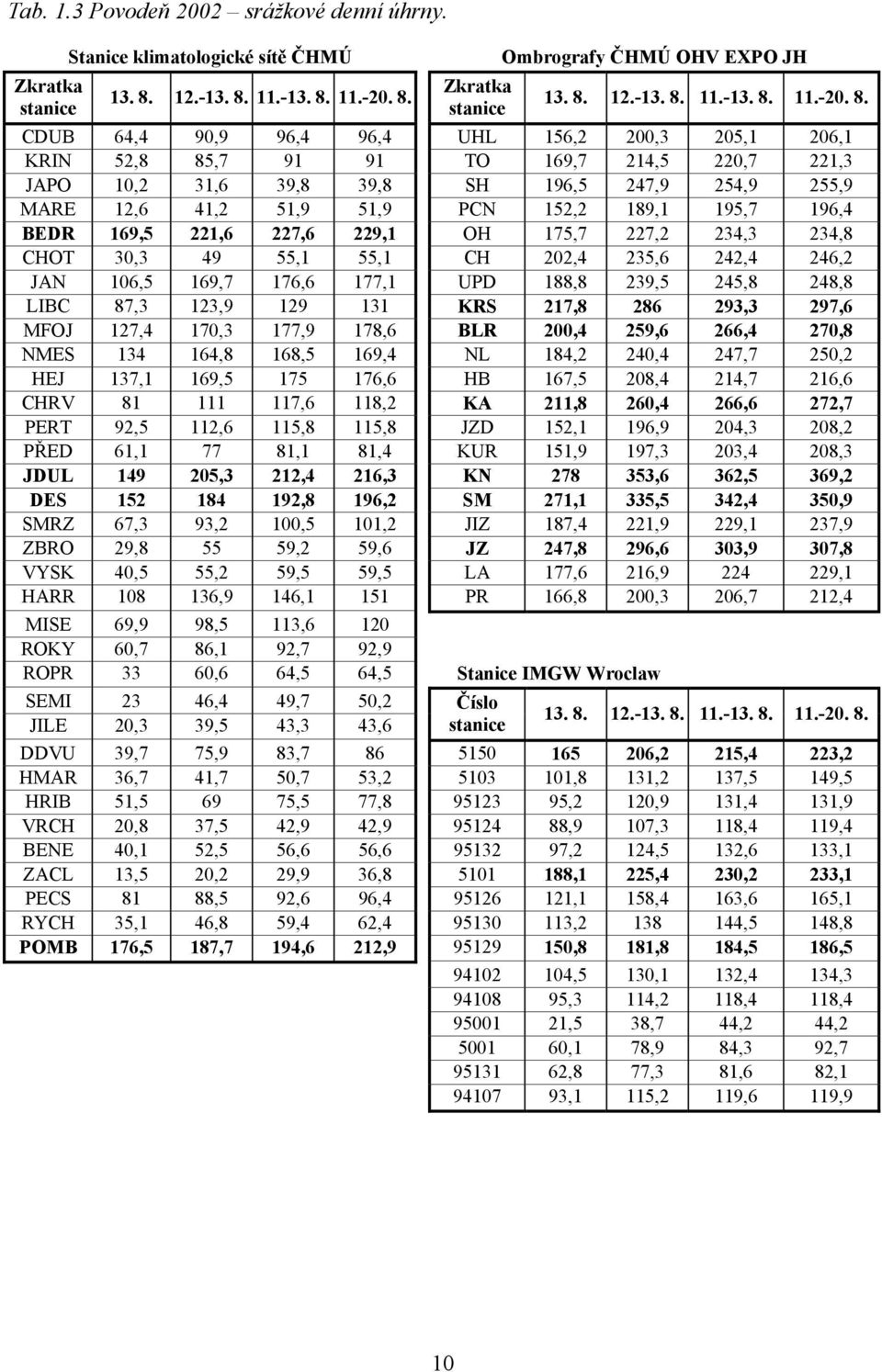 Tab. 1.3 Povodeň 2002 – srážkové denní úhrny.

Stanice klimatologické sítě ČHMÚ

| Zkratka stanice | 13. 8. | 12.-13. 8. | 11.-13. 8. | 11.-20. 8. |
|---|---|---|---|---|
| CDUB | 64,4 | 90,9 | 96,4 | 96,4 |
| KRIN | 52,8 | 85,7 | 91 | 91 |
| JAPO | 10,2 | 31,6 | 39,8 | 39,8 |
| MARE | 12,6 | 41,2 | 51,9 | 51,9 |
| BEDR | 169,5 | 221,6 | 227,6 | 229,1 |
| CHOT | 30,3 | 49 | 55,1 | 55,1 |
| JAN | 106,5 | 169,7 | 176,6 | 177,1 |
| LIBC | 87,3 | 123,9 | 129 | 131 |
| MFOJ | 127,4 | 170,3 | 177,9 | 178,6 |
| NMES | 134 | 164,8 | 168,5 | 169,4 |
| HEJ | 137,1 | 169,5 | 175 | 176,6 |
| CHRV | 81 | 111 | 117,6 | 118,2 |
| PERT | 92,5 | 112,6 | 115,8 | 115,8 |
| PŘED | 61,1 | 77 | 81,1 | 81,4 |
| JDUL | 149 | 205,3 | 212,4 | 216,3 |
| DES | 152 | 184 | 192,8 | 196,2 |
| SMRZ | 67,3 | 93,2 | 100,5 | 101,2 |
| ZBRO | 29,8 | 55 | 59,2 | 59,6 |
| VYSK | 40,5 | 55,2 | 59,5 | 59,5 |
| HARR | 108 | 136,9 | 146,1 | 151 |
| MISE | 69,9 | 98,5 | 113,6 | 120 |
| ROKY | 60,7 | 86,1 | 92,7 | 92,9 |
| ROPR | 33 | 60,6 | 64,5 | 64,5 |
| SEMI | 23 | 46,4 | 49,7 | 50,2 |
| JILE | 20,3 | 39,5 | 43,3 | 43,6 |
| DDVU | 39,7 | 75,9 | 83,7 | 86 |
| HMAR | 36,7 | 41,7 | 50,7 | 53,2 |
| HRIB | 51,5 | 69 | 75,5 | 77,8 |
| VRCH | 20,8 | 37,5 | 42,9 | 42,9 |
| BENE | 40,1 | 52,5 | 56,6 | 56,6 |
| ZACL | 13,5 | 20,2 | 29,9 | 36,8 |
| PECS | 81 | 88,5 | 92,6 | 96,4 |
| RYCH | 35,1 | 46,8 | 59,4 | 62,4 |
| POMB | 176,5 | 187,7 | 194,6 | 212,9 |

Ombrografy ČHMÚ OHV EXPO JH

| Zkratka stanice | 13. 8. | 12.-13. 8. | 11.-13. 8. | 11.-20. 8. |
|---|---|---|---|---|
| UHL | 156,2 | 200,3 | 205,1 | 206,1 |
| TO | 169,7 | 214,5 | 220,7 | 221,3 |
| SH | 196,5 | 247,9 | 254,9 | 255,9 |
| PCN | 152,2 | 189,1 | 195,7 | 196,4 |
| OH | 175,7 | 227,2 | 234,3 | 234,8 |
| CH | 202,4 | 235,6 | 242,4 | 246,2 |
| UPD | 188,8 | 239,5 | 245,8 | 248,8 |
| KRS | 217,8 | 286 | 293,3 | 297,6 |
| BLR | 200,4 | 259,6 | 266,4 | 270,8 |
| NL | 184,2 | 240,4 | 247,7 | 250,2 |
| HB | 167,5 | 208,4 | 214,7 | 216,6 |
| KA | 211,8 | 260,4 | 266,6 | 272,7 |
| JZD | 152,1 | 196,9 | 204,3 | 208,2 |
| KUR | 151,9 | 197,3 | 203,4 | 208,3 |
| KN | 278 | 353,6 | 362,5 | 369,2 |
| SM | 271,1 | 335,5 | 342,4 | 350,9 |
| JIZ | 187,4 | 221,9 | 229,1 | 237,9 |
| JZ | 247,8 | 296,6 | 303,9 | 307,8 |
| LA | 177,6 | 216,9 | 224 | 229,1 |
| PR | 166,8 | 200,3 | 206,7 | 212,4 |

Stanice IMGW Wroclaw

| Číslo stanice | 13. 8. | 12.-13. 8. | 11.-13. 8. | 11.-20. 8. |
|---|---|---|---|---|
| 5150 | 165 | 206,2 | 215,4 | 223,2 |
| 5103 | 101,8 | 131,2 | 137,5 | 149,5 |
| 95123 | 95,2 | 120,9 | 131,4 | 131,9 |
| 95124 | 88,9 | 107,3 | 118,4 | 119,4 |
| 95132 | 97,2 | 124,5 | 132,6 | 133,1 |
| 5101 | 188,1 | 225,4 | 230,2 | 233,1 |
| 95126 | 121,1 | 158,4 | 163,6 | 165,1 |
| 95130 | 113,2 | 138 | 144,5 | 148,8 |
| 95129 | 150,8 | 181,8 | 184,5 | 186,5 |
| 94102 | 104,5 | 130,1 | 132,4 | 134,3 |
| 94108 | 95,3 | 114,2 | 118,4 | 118,4 |
| 95001 | 21,5 | 38,7 | 44,2 | 44,2 |
| 5001 | 60,1 | 78,9 | 84,3 | 92,7 |
| 95131 | 62,8 | 77,3 | 81,6 | 82,1 |
| 94107 | 93,1 | 115,2 | 119,6 | 119,9 |

10